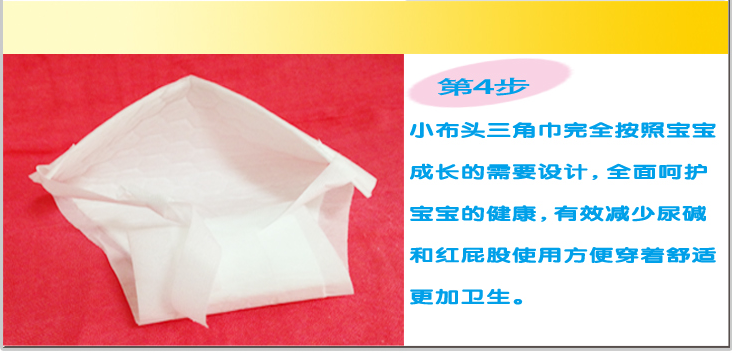 第4步

小布头三角巾完全按照宝宝成长的需要设计，全面呵护宝宝的健康，有效减少尿碱和红屁股使用方便穿着舒适更加卫生。